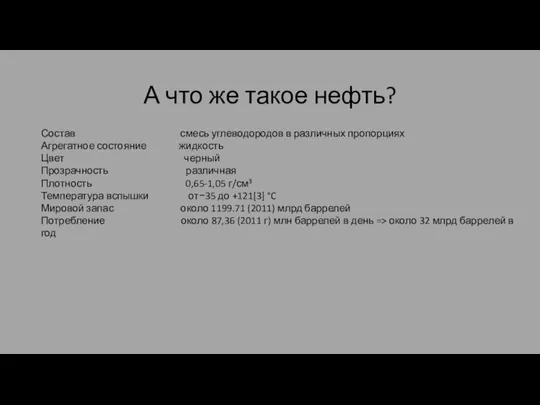 А что же такое нефть?

Состав смесь углеводородов в различных пропорциях
Агрегатное состояние жидкость
Цвет черный
Прозрачность различная
Плотность 0,65-1,05 г/см³
Температура вспышки от−35 до +121[3] °C
Мировой запас около 1199.71 (2011) млрд баррелей
Потребление около 87,36 (2011 г) млн баррелей в день => около 32 млрд баррелей в год